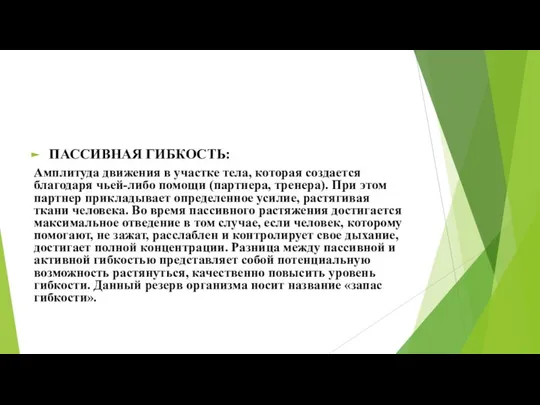 ПАССИВНАЯ ГИБКОСТЬ:

Амплитуда движения в участке тела, которая создается благодаря чьей-либо помощи (партнера, тренера). При этом партнер прикладывает определенное усилие, растягивая ткани человека. Во время пассивного растяжения достигается максимальное отведение в том случае, если человек, которому помогают, не зажат, расслаблен и контролирует свое дыхание, достигает полной концентрации. Разница между пассивной и активной гибкостью представляет собой потенциальную возможность растянуться, качественно повысить уровень гибкости. Данный резерв организма носит название «запас гибкости».